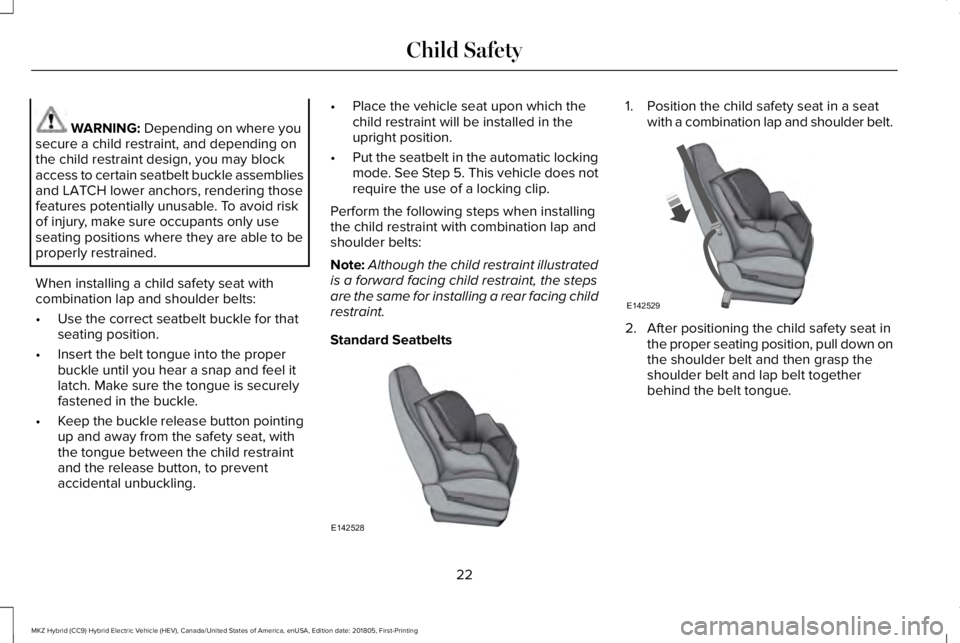 Child Safety

WARNING: Depending on where you secure a child restraint, and depending on the child restraint design, you may block access to certain seatbelt buckle assemblies and LATCH lower anchors, rendering those features potentially unusable. To avoid risk of injury, make sure occupants only use seating positions where they are able to be properly restrained.

When installing a child safety seat with combination lap and shoulder belts:

• Use the correct seatbelt buckle for that seating position.

• Insert the belt tongue into the proper buckle until you hear a snap and feel it latch. Make sure the tongue is securely fastened in the buckle.

• Keep the buckle release button pointing up and away from the safety seat, with the tongue between the child restraint and the release button, to prevent accidental unbuckling.

• Place the vehicle seat upon which the child restraint will be installed in the upright position.

• Put the seatbelt in the automatic locking mode. See Step 5. This vehicle does not require the use of a locking clip.

Perform the following steps when installing the child restraint with combination lap and shoulder belts:

Note: Although the child restraint illustrated is a forward facing child restraint, the steps are the same for installing a rear facing child restraint.

Standard Seatbelts

E142528

1. Position the child safety seat in a seat with a combination lap and shoulder belt.

E142529

2. After positioning the child safety seat in the proper seating position, pull down on the shoulder belt and then grasp the shoulder belt and lap belt together behind the belt tongue.

22

MKZ Hybrid (CC9) Hybrid Electric Vehicle (HEV), Canada/United States of America, enUSA, Edition date: 201805, First-Printing

carmanualsonline.info